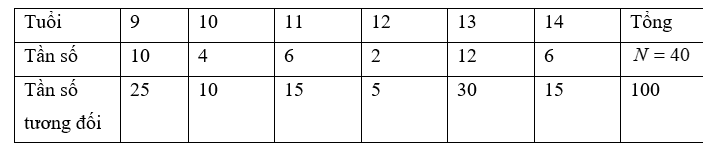 | Tuổi | 9 | 10 | 11 | 12 | 13 | 14 | Tổng |
|---|---|---|---|---|---|---|---|
| Tần số | 10 | 4 | 6 | 2 | 12 | 6 | $N = 40$ |
| Tần số tương đối | 25 | 10 | 15 | 5 | 30 | 15 | 100 |